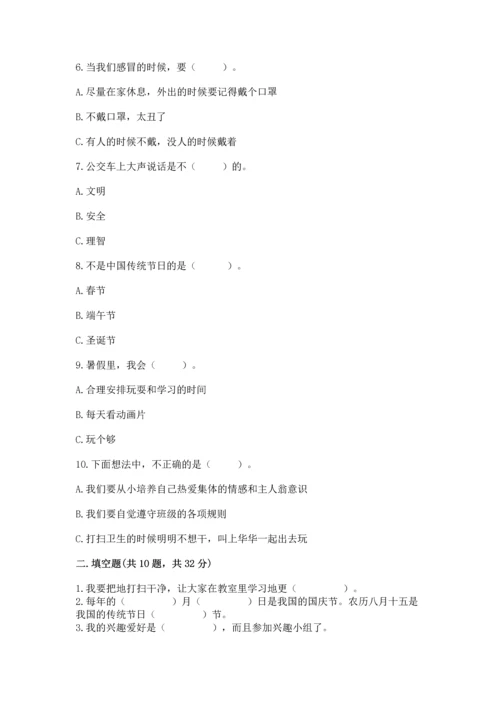 6. 当我们感冒的时候，要（　　）。

A. 尽量在家休息，外出的时候要记得戴个口罩

B. 不戴口罩，太丑了

C. 有人的时候不戴，没人的时候戴着

7. 公交车上大声说话是不（　　）的。

A. 文明

B. 安全

C. 理智

8. 不是中国传统节日的是（　　）。

A. 春节

B. 端午节

C. 圣诞节

9. 暑假里，我会（　　）。

A. 合理安排玩耍和学习的时间

B. 每天看动画片

C. 玩个够

10. 下面想法中，不正确的是（　　）。

A. 我们要从小培养自己热爱集体的情感和主人翁意识

B. 我们要自觉遵守班级的各项规则

C. 打扫卫生的时候明明不想干，叫上华华一起出去玩

二. 填空题(共 10 题，共 32 分)

1. 我要把地打扫干净，让大家在教室里学习地更（　　　）。
2. 每年的（　　　）月（　　　）日是我国的国庆节。农历八月十五是我国的传统节日（　　　）节。
3. 我的兴趣爱好是（　　　），而且参加兴趣小组了。